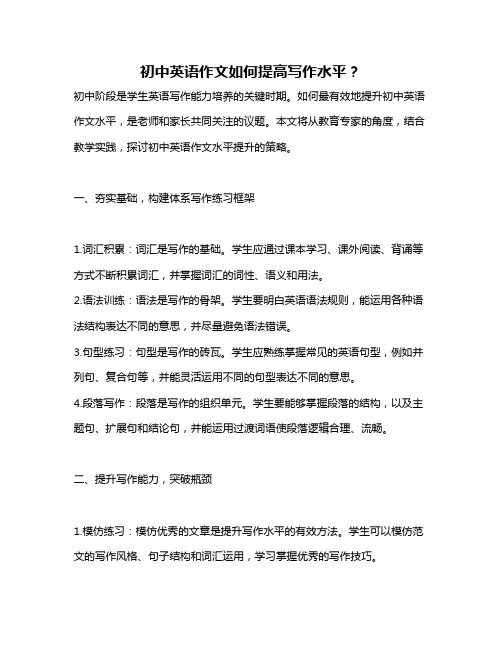 初中英语作文如何提高写作水平？

初中阶段是学生英语写作能力培养的关键时期。如何最有效地提升初中英语作文水平，是老师和家长共同关注的议题。本文将从教育专家的角度，结合教学实践，探讨初中英语作文水平提升的策略。

一、夯实基础，构建体系写作练习框架

1.词汇积累：词汇是写作的基础。学生应通过课本学习、课外阅读、背诵等方式不断积累词汇，并掌握词汇的词性、语义和用法。
2.语法训练：语法是写作的骨架。学生要明白英语语法规则，能运用各种语法结构表达不同的意思，并尽量避免语法错误。
3.句型练习：句型是写作的砖瓦。学生应熟练掌握常见的英语句型，例如并列句、复合句等，并能灵活运用不同的句型表达不同的意思。
4.段落写作：段落是写作的组织单元。学生要能够掌握段落的结构，以及主题句、扩展句和结论句，并能运用过渡词语使段落逻辑合理、流畅。

二、提升写作能力，突破瓶颈

1.模仿练习：模仿优秀的文章是提升写作水平的有效方法。学生可以模仿范文的写作风格、句子结构和词汇运用，学习掌握优秀的写作技巧。